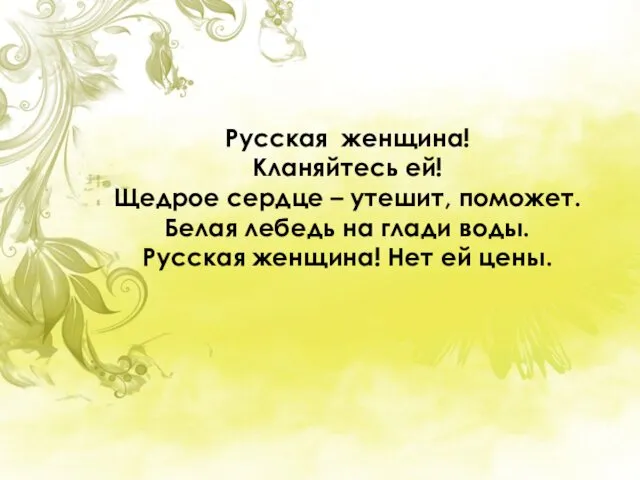 Русская женщина!
Кланяйтесь ей!
Щедрое сердце – утешит, поможет.
Белая лебедь на глади воды.
Русская женщина! Нет ей цены.